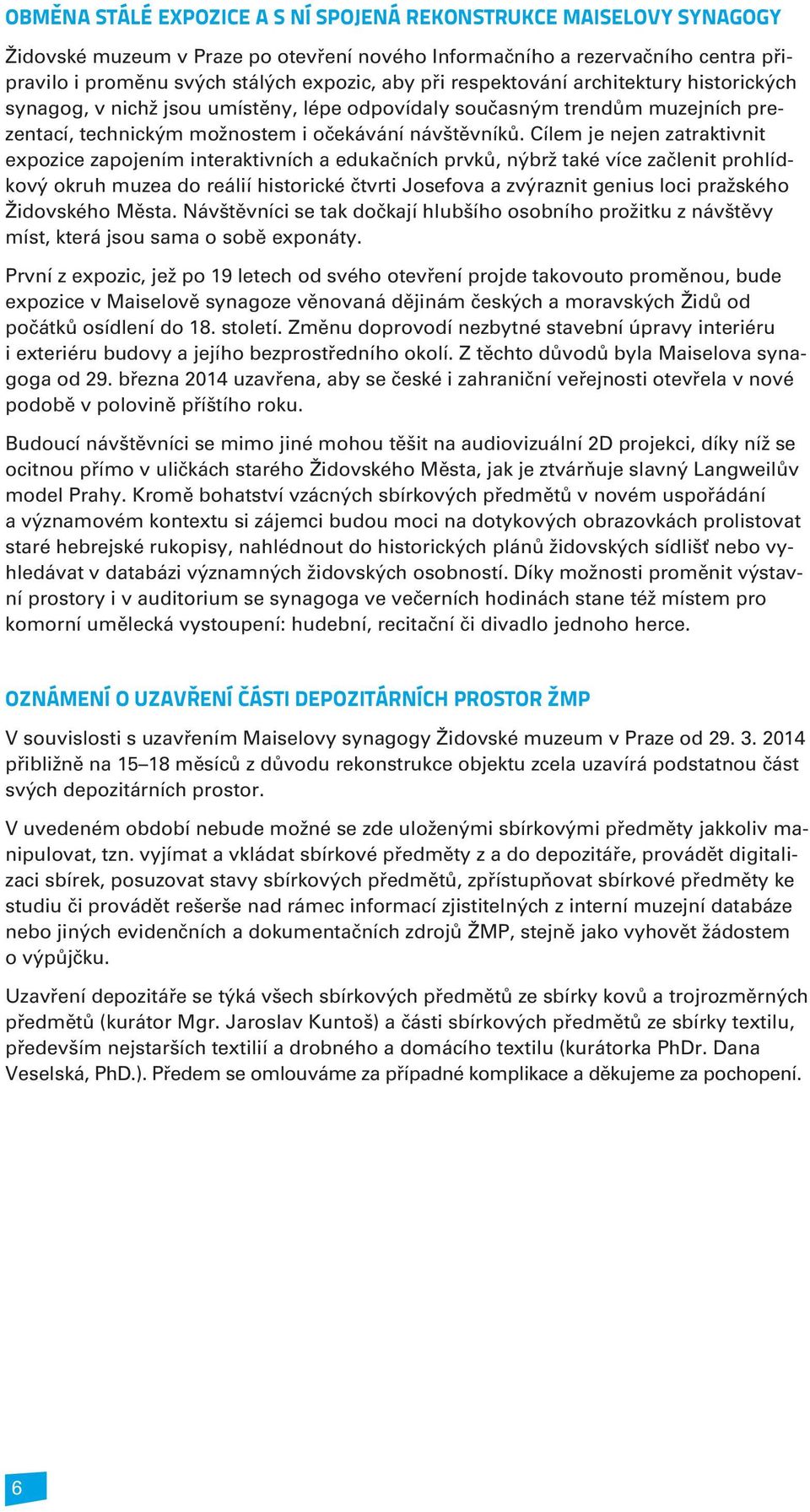 OBMĚNA STÁLÉ EXPOZICE A S NÍ SPOJENÁ REKONSTRUKCE MAISELOVY SYNAGOGY

Židovské muzeum v Praze po otevření nového Informačního a rezervačního centra připravilo i proměnu svých stálých expozic, aby při respektování architektury historických synagog, v nichž jsou umístěny, lépe odpovídaly současným trendům muzejních prezentací, technickým možnostem i očekávání návštěvníků. Cílem je nejen zatraktivnit expozice zapojením interaktivních a edukačních prvků, nýbrž také více začlenit prohlídkový okruh muzea do reálií historické čtvrti Josefova a zvýraznit genius loci pražského Židovského Města. Návštěvníci se tak dočkají hlubšího osobního prožitku z návštěvy míst, která jsou sama o sobě exponáty.

První z expozic, jež po 19 letech od svého otevření projde takovouto proměnou, bude expozice v Maiselově synagoze věnovaná dějinám českých a moravských Židů od počátků osídlení do 18. století. Změnu doprovodí nezbytné stavební úpravy interiéru i exteriéru budovy a jejího bezprostředního okolí. Z těchto důvodů byla Maiselova synagoga od 29. března 2014 uzavřena, aby se české i zahraniční veřejnosti otevřela v nové podobě v polovině příštího roku.

Budoucí návštěvníci se mimo jiné mohou těšit na audiovizuální 2D projekci, díky níž se ocitnou přímo v uličkách starého Židovského Města, jak je ztvárňuje slavný Langweilův model Prahy. Kromě bohatství vzácných sbírkových předmětů v novém uspořádání a významovém kontextu si zájemci budou moci na dotykových obrazovkách prolistovat staré hebrejské rukopisy, nahlédnout do historických plánů židovských sídlišť nebo vyhledávat v databázi významných židovských osobností. Díky možnosti proměnit výstavní prostory i v auditorium se synagoga ve večerních hodinách stane též místem pro komorní umělecká vystoupení: hudební, recitační či divadlo jednoho herce.

OZNÁMENÍ O UZAVŘENÍ ČÁSTI DEPOZITÁRNÍCH PROSTOR ŽMP

V souvislosti s uzavřením Maiselovy synagogy Židovské muzeum v Praze od 29. 3. 2014 přibližně na 15–18 měsíců z důvodu rekonstrukce objektu zcela uzavírá podstatnou část svých depozitárních prostor.

V uvedeném období nebude možné se zde uloženými sbírkovými předměty jakkoliv manipulovat, tzn. vyjímat a vkládat sbírkové předměty z a do depozitáře, provádět digitalizaci sbírek, posuzovat stavy sbírkových předmětů, zpřístupňovat sbírkové předměty ke studiu či provádět rešerše nad rámec informací zjistitelných z interní muzejní databáze nebo jiných evidenčních a dokumentačních zdrojů ŽMP, stejně jako vyhovět žádostem o výpůjčku.

Uzavření depozitáře se týká všech sbírkových předmětů ze sbírky kovů a trojrozměrných předmětů (kurátor Mgr. Jaroslav Kuntoš) a části sbírkových předmětů ze sbírky textilu, především nejstarších textilií a drobného a domácího textilu (kurátorka PhDr. Dana Veselská, PhD.). Předem se omlouváme za případné komplikace a děkujeme za pochopení.

6